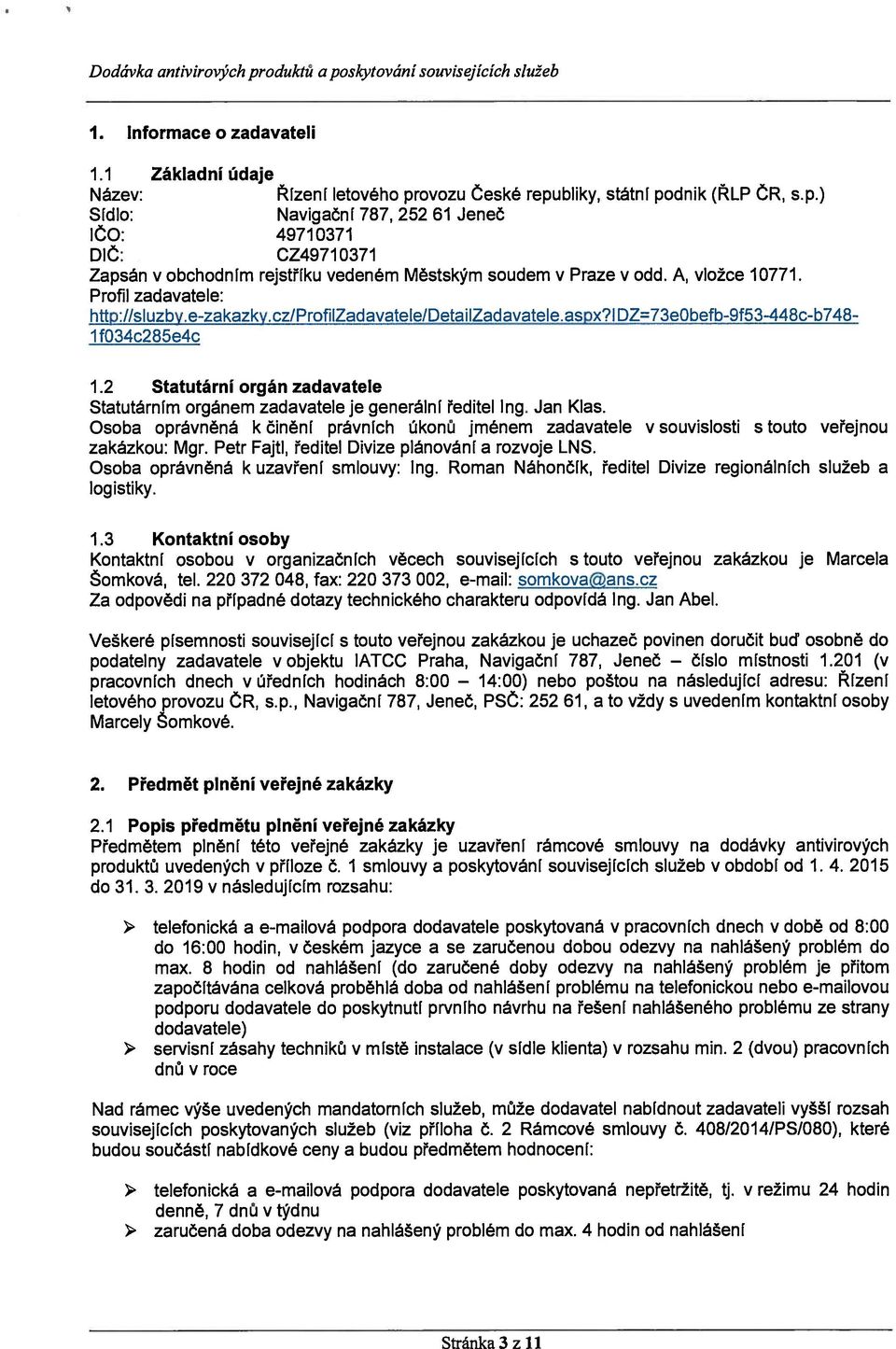 Dodávka antivirových produktů a poskytování souvisejících služeb

1. Informace o zadavateli

1.1 Základní údaje
Název: Řízení letového provozu České republiky, státní podnik (ŘLP ČR, s.p.)
Sídlo: Navigační 787, 252 61 Jeneč
IČO: 49710371
DIČ: CZ49710371
Zapsán v obchodním rejstříku vedeném Městským soudem v Praze v odd. A, vložce 10771.
Profil zadavatele:
http://sluzby.e-zakazky.cz/ProfilZadavatele/DetailZadavatele.aspx?IDZ=73e0befb-9f53-448c-b748-1f034c285e4c

1.2 Statutární orgán zadavatele
Statutárním orgánem zadavatele je generální ředitel Ing. Jan Klas.
Osoba oprávněná k činění právních úkonů jménem zadavatele v souvislosti s touto veřejnou zakázkou: Mgr. Petr Fajtl, ředitel Divize plánování a rozvoje LNS.
Osoba oprávněná k uzavření smlouvy: Ing. Roman Náhončík, ředitel Divize regionálních služeb a logistiky.

1.3 Kontaktní osoby
Kontaktní osobou v organizačních věcech souvisejících s touto veřejnou zakázkou je Marcela Šomková, tel. 220 372 048, fax: 220 373 002, e-mail: somkova@ans.cz
Za odpovědi na případné dotazy technického charakteru odpovídá Ing. Jan Abel.

Veškeré písemnosti související s touto veřejnou zakázkou je uchazeč povinen doručit buď osobně do podatelny zadavatele v objektu IATCC Praha, Navigační 787, Jeneč – číslo místnosti 1.201 (v pracovních dnech v úředních hodinách 8:00 – 14:00) nebo poštou na následující adresu: Řízení letového provozu ČR, s.p., Navigační 787, Jeneč, PSČ: 252 61, a to vždy s uvedením kontaktní osoby Marcely Šomkové.

2. Předmět plnění veřejné zakázky

2.1 Popis předmětu plnění veřejné zakázky
Předmětem plnění této veřejné zakázky je uzavření rámcové smlouvy na dodávky antivirových produktů uvedených v příloze č. 1 smlouvy a poskytování souvisejících služeb v období od 1. 4. 2015 do 31. 3. 2019 v následujícím rozsahu:

➢ telefonická a e-mailová podpora dodavatele poskytovaná v pracovních dnech v době od 8:00 do 16:00 hodin, v českém jazyce a se zaručenou dobou odezvy na nahlášený problém do max. 8 hodin od nahlášení (do zaručené doby odezvy na nahlášený problém je přitom započítávána celková proběhlá doba od nahlášení problému na telefonickou nebo e-mailovou podporu dodavatele do poskytnutí prvního návrhu na řešení nahlášeného problému ze strany dodavatele)
➢ servisní zásahy techniků v místě instalace (v sídle klienta) v rozsahu min. 2 (dvou) pracovních dnů v roce

Nad rámec výše uvedených mandatorních služeb, může dodavatel nabídnout zadavateli vyšší rozsah souvisejících poskytovaných služeb (viz příloha č. 2 Rámcové smlouvy č. 408/2014/PS/080), které budou součástí nabídkové ceny a budou předmětem hodnocení:

➢ telefonická a e-mailová podpora dodavatele poskytovaná nepřetržitě, tj. v režimu 24 hodin denně, 7 dnů v týdnu
➢ zaručená doba odezvy na nahlášený problém do max. 4 hodin od nahlášení

Stránka 3 z 11